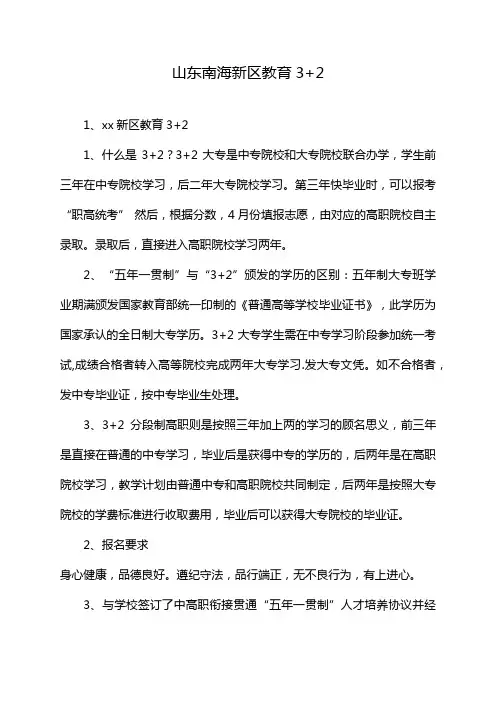 山东南海新区教育 3+2

1、xx 新区教育 3+2

1、什么是 3+2？3+2 大专是中专院校和大专院校联合办学，学生前三年在中专院校学习，后二年大专院校学习。第三年快毕业时，可以报考“职高统考” 然后，根据分数，4 月份填报志愿，由对应的高职院校自主录取。录取后，直接进入高职院校学习两年。

2、“五年一贯制”与“3+2”颁发的学历的区别：五年制大专班学业期满颁发国家教育部统一印制的《普通高等学校毕业证书》，此学历为国家承认的全日制大专学历。3+2 大专学生需在中专学习阶段参加统一考试,成绩合格者转入高等院校完成两年大专学习.发大专文凭。如不合格者，发中专毕业证，按中专毕业生处理。

3、3+2 分段制高职则是按照三年加上两的学习的顾名思义，前三年是直接在普通的中专学习，毕业后是获得中专的学历的，后两年是在高职院校学习，教学计划由普通中专和高职院校共同制定，后两年是按照大专院校的学费标准进行收取费用，毕业后可以获得大专院校的毕业证。

2、报名要求

身心健康，品德良好。遵纪守法，品行端正，无不良行为，有上进心。

3、与学校签订了中高职衔接贯通“五年一贯制”人才培养协议并经